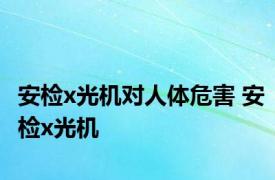 安检x光机对人体危害 安检x光机